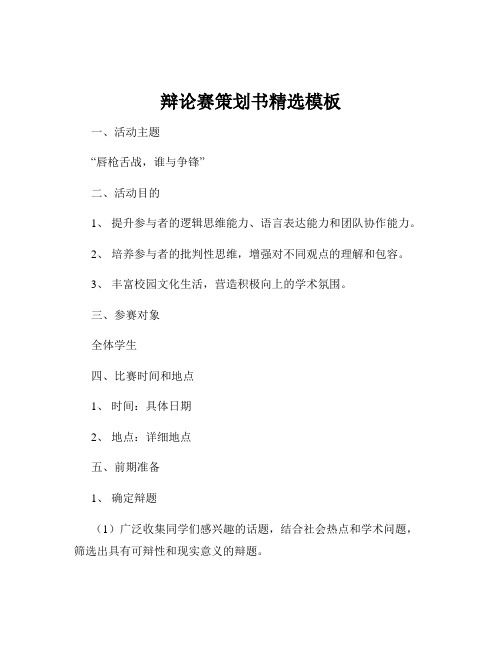 辩论赛策划书精选模板

一、活动主题

“唇枪舌战，谁与争锋”

二、活动目的

1、 提升参与者的逻辑思维能力、语言表达能力和团队协作能力。

2、 培养参与者的批判性思维，增强对不同观点的理解和包容。

3、 丰富校园文化生活，营造积极向上的学术氛围。

三、参赛对象

全体学生

四、比赛时间和地点

1、 时间：具体日期

2、 地点：详细地点

五、前期准备

1、 确定辩题

（1）广泛收集同学们感兴趣的话题，结合社会热点和学术问题，筛选出具有可辩性和现实意义的辩题。